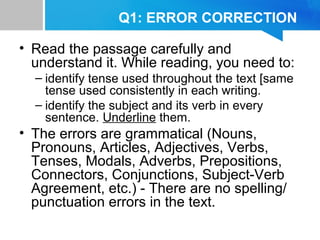 Q1: ERROR CORRECTION

• Read the passage carefully and understand it. While reading, you need to:
– identify tense used throughout the text [same tense used consistently in each writing.
– identify the subject and its verb in every sentence. Underline them.

• The errors are grammatical (Nouns, Pronouns, Articles, Adjectives, Verbs, Tenses, Modals, Adverbs, Prepositions, Connectors, Conjunctions, Subject-Verb Agreement, etc.) - There are no spelling/ punctuation errors in the text.